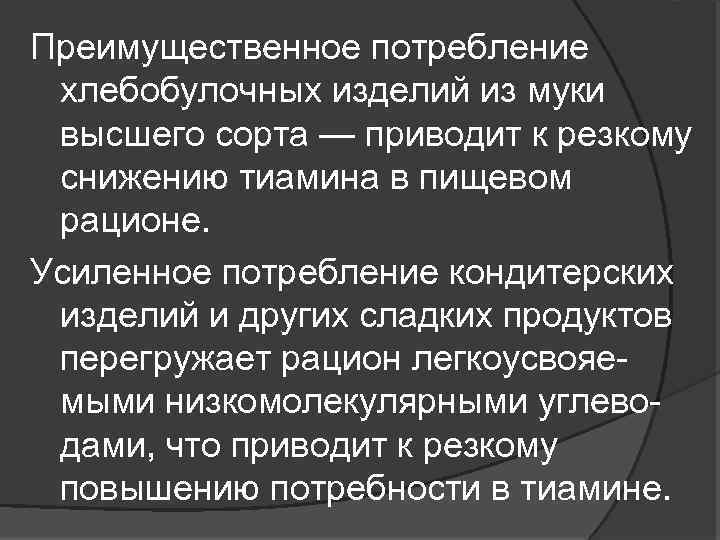 Преимущественное потребление хлебобулочных изделий из муки высшего сорта — приводит к резкому снижению тиамина в пищевом рационе.

Усиленное потребление кондитерских изделий и других сладких продуктов перегружает рацион легкоусвояемыми низкомолекулярными углеводами, что приводит к резкому повышению потребности в тиамине.